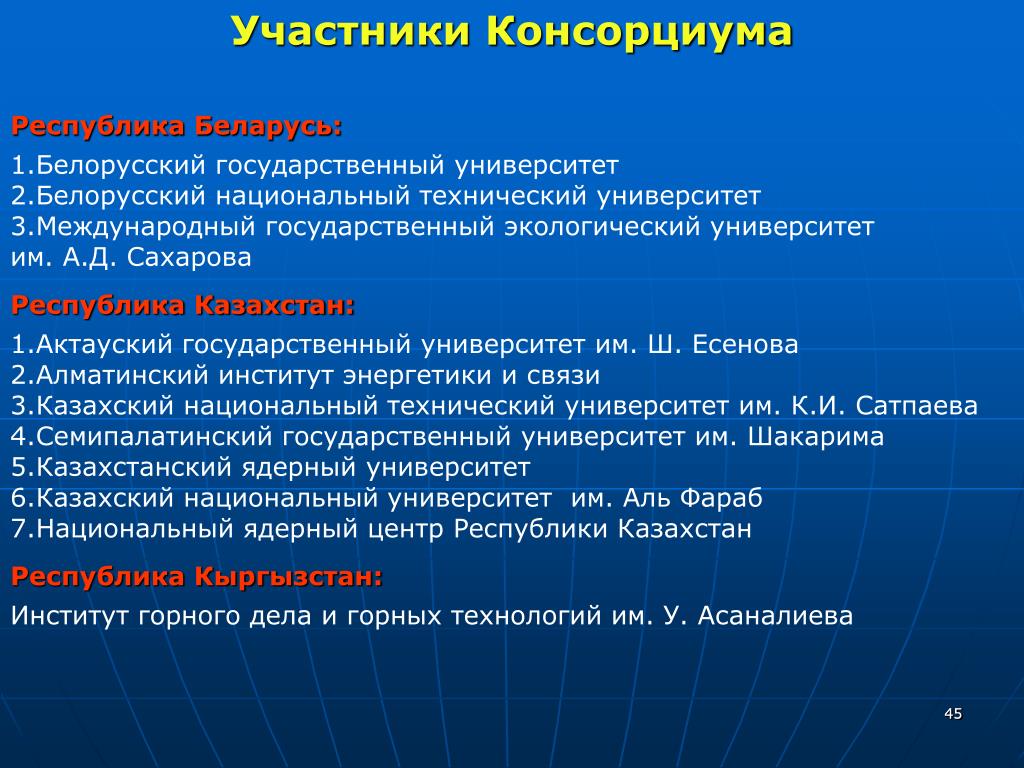 Участники Консорциума

Республика Беларусь:

1.Белорусский государственный университет
2.Белорусский национальный технический университет
3.Международный государственный экологический университет им. А.Д. Сахарова

Республика Казахстан:

1.Актауский государственный университет им. Ш. Есенова
2.Алматинский институт энергетики и связи
3.Казахский национальный технический университет им. К.И. Сатпаева
4.Семипалатинский государственный университет им. Шакарима
5.Казахстанский ядерный университет
6.Казахский национальный университет им. Аль Фараб
7.Национальный ядерный центр Республики Казахстан

Республика Кыргызстан:

Институт горного дела и горных технологий им. У. Асаналиева

45